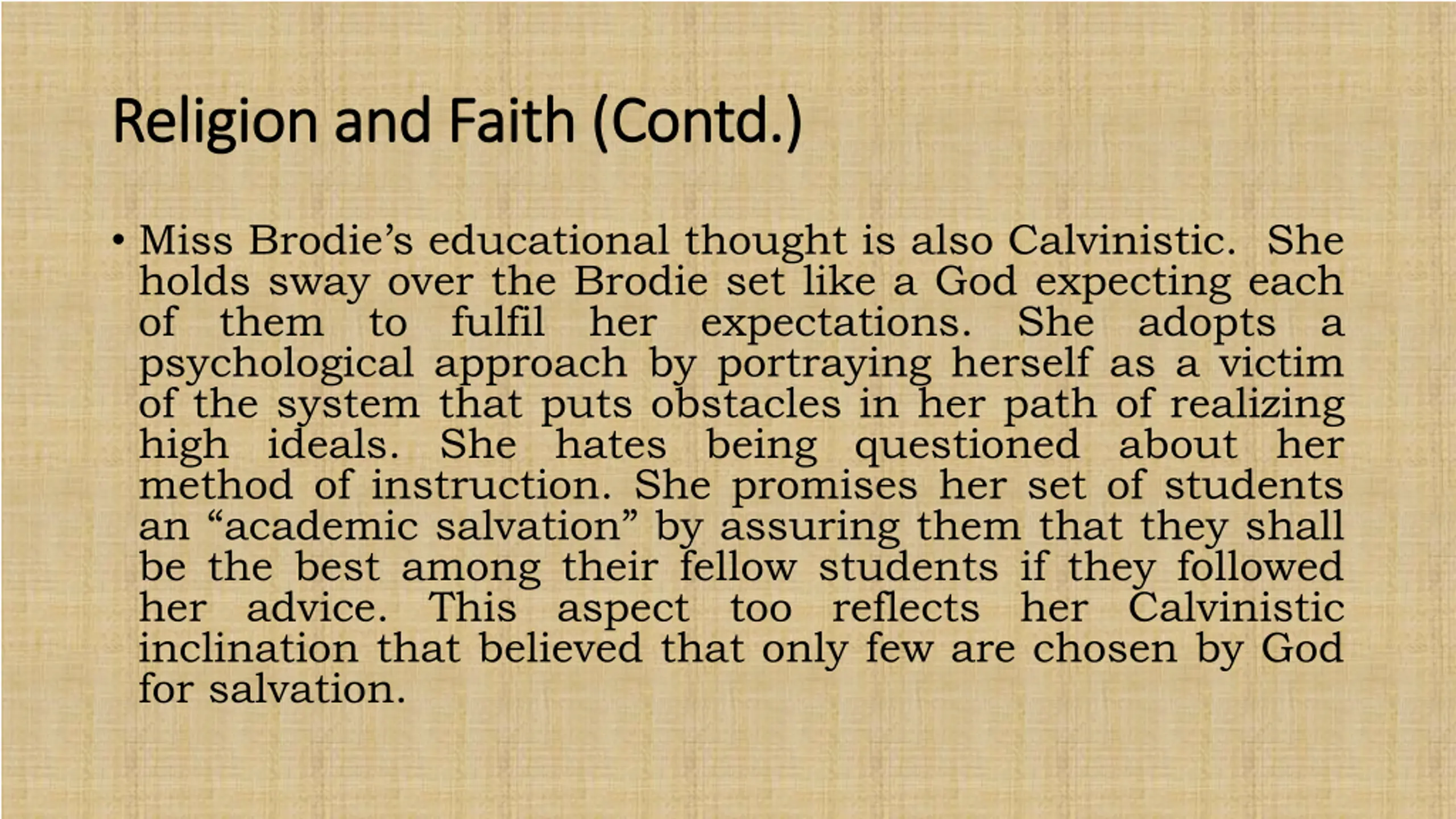 Religion and Faith (Contd.)

• Miss Brodie’s educational thought is also Calvinistic. She holds sway over the Brodie set like a God expecting each of them to fulfil her expectations. She adopts a psychological approach by portraying herself as a victim of the system that puts obstacles in her path of realizing high ideals. She hates being questioned about her method of instruction. She promises her set of students an “academic salvation” by assuring them that they shall be the best among their fellow students if they followed her advice. This aspect too reflects her Calvinistic inclination that believed that only few are chosen by God for salvation.